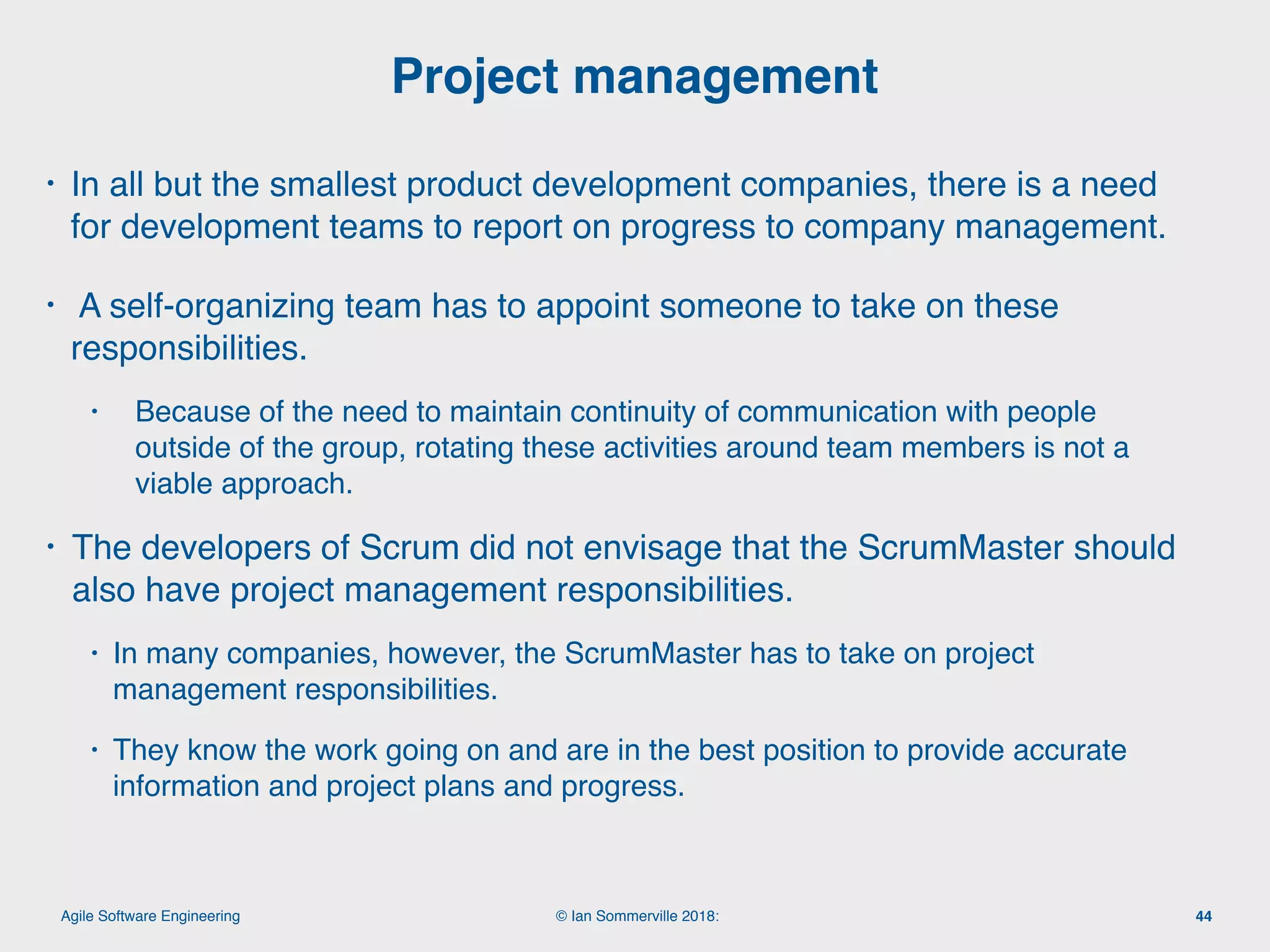 Project management

• In all but the smallest product development companies, there is a need for development teams to report on progress to company management.

• A self-organizing team has to appoint someone to take on these responsibilities.

• Because of the need to maintain continuity of communication with people outside of the group, rotating these activities around team members is not a viable approach.

• The developers of Scrum did not envisage that the ScrumMaster should also have project management responsibilities.

• In many companies, however, the ScrumMaster has to take on project management responsibilities.

• They know the work going on and are in the best position to provide accurate information and project plans and progress.

Agile Software Engineering

© Ian Sommerville 2018:

44